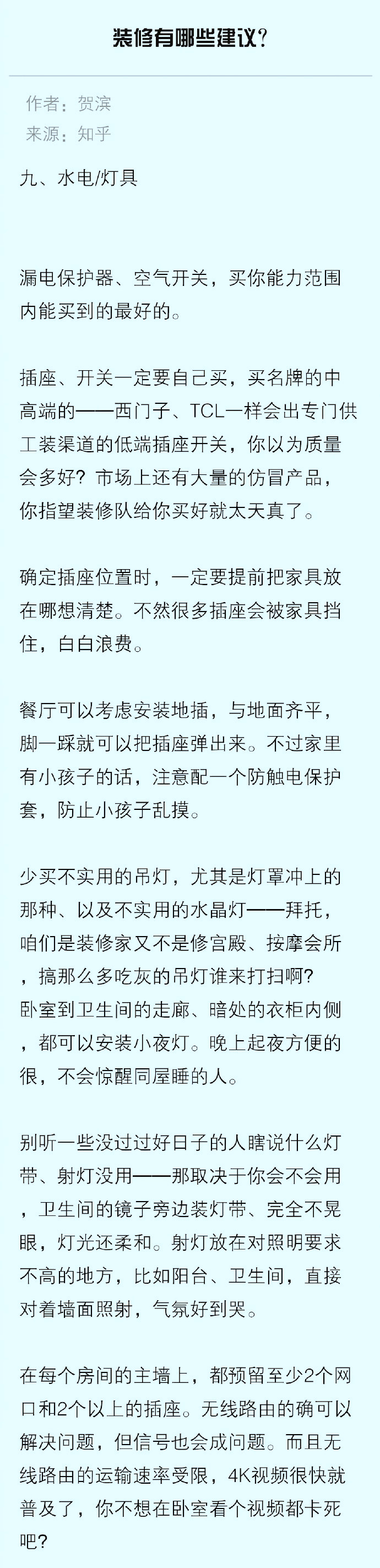 装修有哪些建议?

作者：贺滨
来源：知乎

九、水电/灯具

漏电保护器、空气开关，买你能力范围内能买到的最好的。

插座、开关一定要自己买，买名牌的中高端的——西门子、TCL一样会出专门供工装渠道的低端插座开关，你以为质量会多好？市场上还有大量的仿冒产品，你指望装修队给你买好就太天真了。

确定插座位置时，一定要提前把家具放在哪想清楚。不然很多插座会被家具挡住，白白浪费。

餐厅可以考虑安装地插，与地面齐平，脚一踩就可以把插座弹出来。不过家里有小孩子的话，注意配一个防触电保护套，防止小孩子乱摸。

少买不实用的吊灯，尤其是灯罩冲上的那种、以及不实用的水晶灯——拜托，咱们是装修家又不是修宫殿、按摩会所，搞那么多吃灰的吊灯谁来打扫啊?
卧室到卫生间的走廊、暗处的衣柜内侧，都可以安装小夜灯。晚上起夜方便的很，不会惊醒同屋睡的人。

别听一些没过过好日子的人瞎说什么灯带、射灯没用——那取决于你会不会用，卫生间的镜子旁边装灯带、完全不晃眼，灯光还柔和。射灯放在对照明要求不高的地方，比如阳台、卫生间，直接对着墙面照射，气氛好到哭。

在每个房间的主墙上，都预留至少2个网口和2个以上的插座。无线路由的确可以解决问题，但信号也会成问题。而且无线路由的运输速率受限，4K视频很快就普及了，你不想在卧室看个视频都卡死吧?